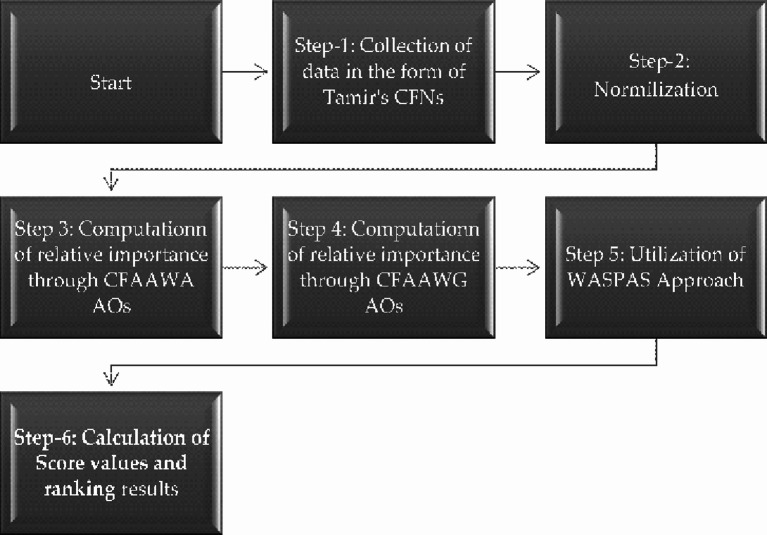 Start

Step-1: Collection of data in the form of Tamir's CFNs

Step-2: Normilization

Step 3: Computationn of relative importance through CFAAWA AOs

Step 4: Computationn of relative importance through CFAAWG AOs

Step 5: Utilization of WASPAS Approach

Step-6: Calculation of Score values and ranking results